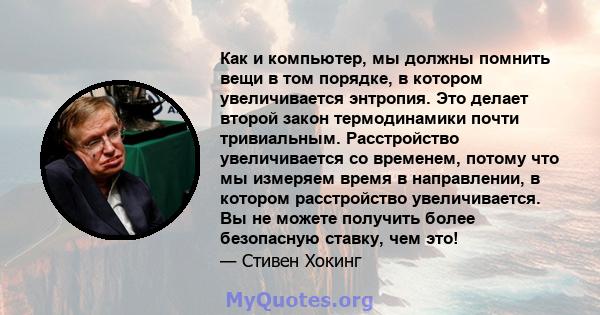 Как и компьютер, мы должны помнить вещи в том порядке, в котором увеличивается энтропия. Это делает второй закон термодинамики почти тривиальным. Расстройство увеличивается со временем, потому что мы измеряем время в направлении, в котором расстройство увеличивается. Вы не можете получить более безопасную ставку, чем это!
— Стивен Хокинг

MyQuotes.org